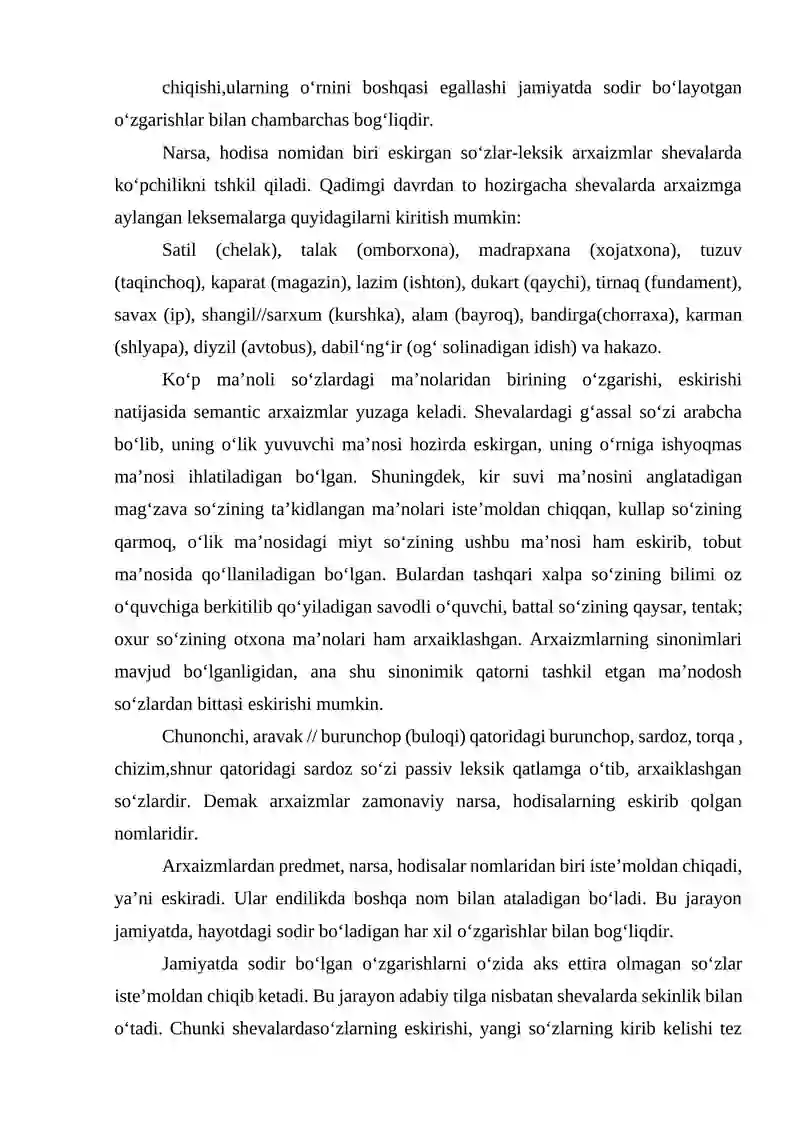 chiqishi,ularning o‘rnini boshqasi egallashi jamiyatda sodir bo‘layotgan o‘zgarishlar bilan chambarchas bog‘liqdir.

Narsa, hodisa nomidan biri eskirgan so‘zlar-leksik arxaizmlar shevalarda ko‘pchilikni tshkil qiladi. Qadimgi davrdan to hozirgacha shevalarda arxaizmga aylangan leksemalarga quyidagilarni kiritish mumkin:

Satil (chelak), talak (omborxona), madrapxana (xojatxona), tuzuv (taqinchoq), kaparat (magazin), lazim (ishton), dukart (qaychi), tirnaq (fundament), savax (ip), shangil//sarxum (kurshka), alam (bayroq), bandirga(chorraxa), karman (shlyapa), diyzil (avtobus), dabil‘ng‘ir (og‘ solinadigan idish) va hakazo.

Ko‘p ma’noli so‘zlardagi ma’nolaridan birining o‘zgarishi, eskirishi natijasida semantic arxaizmlar yuzaga keladi. Shevalardagi g‘assal so‘zi arabcha bo‘lib, uning o‘lik yuvuvchi ma’nosi hozirda eskirgan, uning o‘rniga ishyoqmas ma’nosi ihlatiladigan bo‘lgan. Shuningdek, kir suvi ma’nosini anglatadigan mag‘zava so‘zining ta’kidlangan ma’nolari iste’moldan chiqqan, kullap so‘zining qarmoq, o‘lik ma’nosidagi miyt so‘zining ushbu ma’nosi ham eskirib, tobut ma’nosida qo‘llaniladigan bo‘lgan. Bulardan tashqari xalpa so‘zining bilimi oz o‘quvchiga berkitilib qo‘yiladigan savodli o‘quvchi, battal so‘zining qaysar, tentak; oxur so‘zining otxona ma’nolari ham arxaiklashgan. Arxaizmlarning sinonimlari mavjud bo‘lganligidan, ana shu sinonimik qatorni tashkil etgan ma’nodosh so‘zlardan bittasi eskirishi mumkin.

Chunonchi, aravak // burunchop (buloqi) qatoridagi burunchop, sardoz, torqa , chizim,shnur qatoridagi sardoz so‘zi passiv leksik qatlamga o‘tib, arxaiklashgan so‘zlardir. Demak arxaizmlar zamonaviy narsa, hodisalarning eskirib qolgan nomlaridir.

Arxaizmlardan predmet, narsa, hodisalar nomlaridan biri iste’moldan chiqadi, ya’ni eskiradi. Ular endilikda boshqa nom bilan ataladigan bo‘ladi. Bu jarayon jamiyatda, hayotdagi sodir bo‘ladigan har xil o‘zgarishlar bilan bog‘liqdir.

Jamiyatda sodir bo‘lgan o‘zgarishlarni o‘zida aks ettira olmagan so‘zlar iste’moldan chiqib ketadi. Bu jarayon adabiy tilga nisbatan shevalarda sekinlik bilan o‘tadi. Chunki shevalardaso‘zlarning eskirishi, yangi so‘zlarning kirib kelishi tez